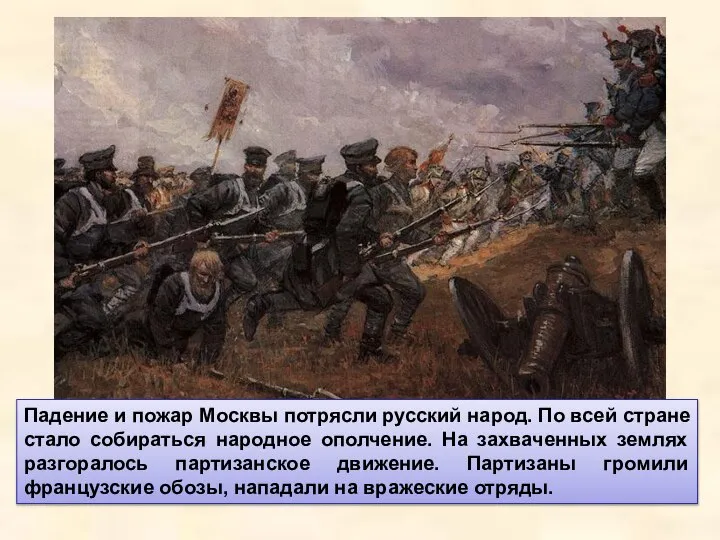 Падение и пожар Москвы потрясли русский народ. По всей стране стало собираться народное ополчение. На захваченных землях разгоралось партизанское движение. Партизаны громили французские обозы, нападали на вражеские отряды.